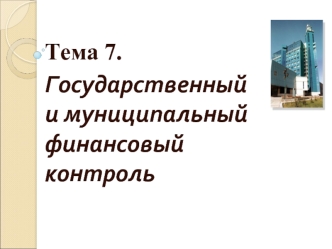 Тема 7.

Государственный и муниципальный финансовый контроль